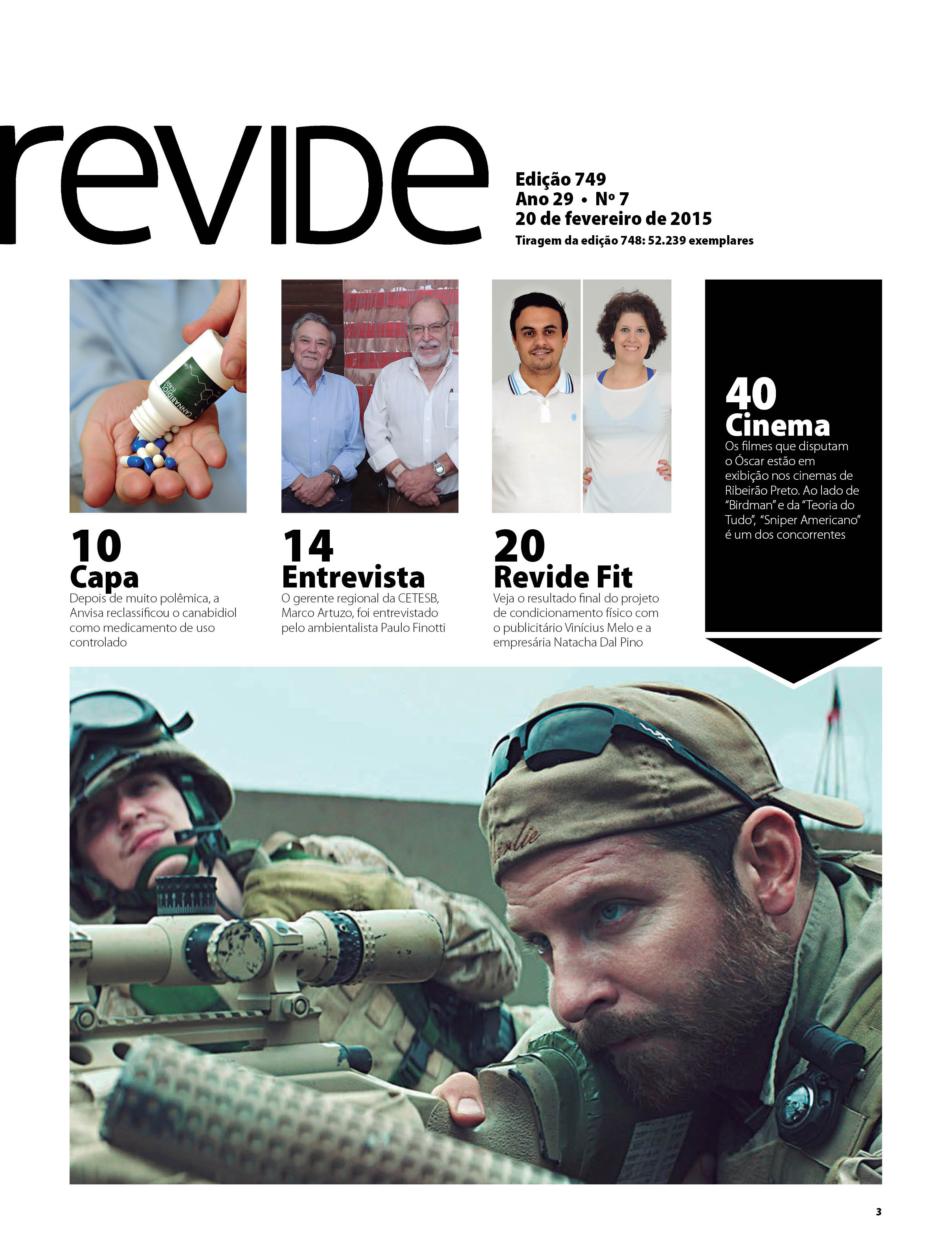 revide

Edição 749
Ano 29 • Nº 7
20 de fevereiro de 2015
Tiragem da edição 748: 52.239 exemplares

CANNABIDIOL (CBD)

10
Capa
Depois de muito polêmica, a Anvisa reclassificou o canabidiol como medicamento de uso controlado

14
Entrevista
O gerente regional da CETESB, Marco Artuzo, foi entrevistado pelo ambientalista Paulo Finotti

20
Revide Fit
Veja o resultado final do projeto de condicionamento físico com o publicitário Vinícius Melo e a empresária Natacha Dal Pino

40
Cinema
Os filmes que disputam o Óscar estão em exibição nos cinemas de Ribeirão Preto. Ao lado de "Birdman" e da "Teoria do Tudo", "Sniper Americano" é um dos concorrentes

3